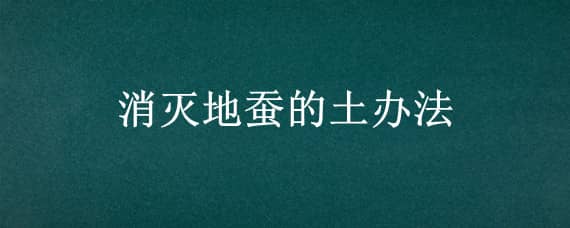 消灭地蚕的土办法